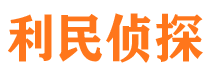 利民侦探